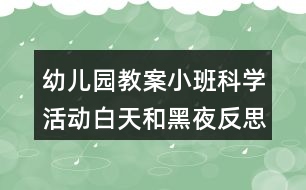 幼儿园教案小班科学活动白天和黑夜反思